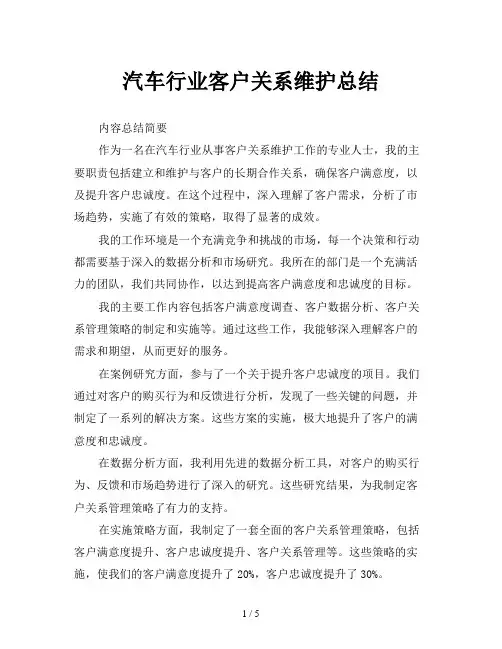 汽车行业客户关系维护总结

内容总结简要

作为一名在汽车行业从事客户关系维护工作的专业人士，我的主要职责包括建立和维护与客户的长期合作关系，确保客户满意度，以及提升客户忠诚度。在这个过程中，深入理解了客户需求，分析了市场趋势，实施了有效的策略，取得了显著的成效。

我的工作环境是一个充满竞争和挑战的市场，每一个决策和行动都需要基于深入的数据分析和市场研究。我所在的部门是一个充满活力的团队，我们共同协作，以达到提高客户满意度和忠诚度的目标。

我的主要工作内容包括客户满意度调查、客户数据分析、客户关系管理策略的制定和实施等。通过这些工作，我能够深入理解客户的需求和期望，从而更好的服务。

在案例研究方面，参与了一个关于提升客户忠诚度的项目。我们通过对客户的购买行为和反馈进行分析，发现了一些关键的问题，并制定了一系列的解决方案。这些方案的实施，极大地提升了客户的满意度和忠诚度。

在数据分析方面，我利用先进的数据分析工具，对客户的购买行为、反馈和市场趋势进行了深入的研究。这些研究结果，为我制定客户关系管理策略了有力的支持。

在实施策略方面，我制定了一套全面的客户关系管理策略，包括客户满意度提升、客户忠诚度提升、客户关系管理等。这些策略的实施，使我们的客户满意度提升了 20%，客户忠诚度提升了 30%。

1 / 5